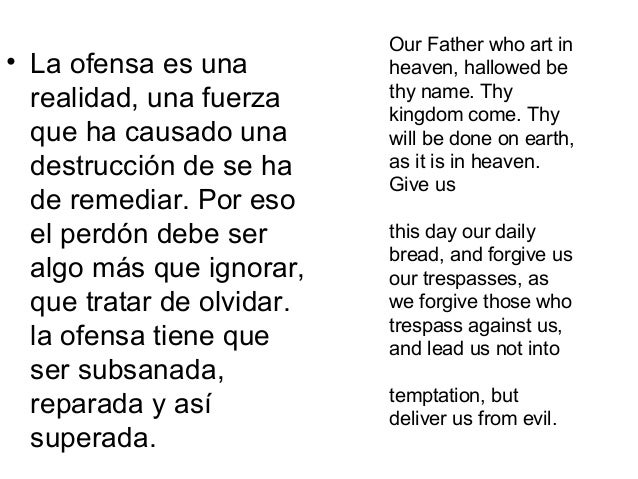 • La ofensa es una realidad, una fuerza que ha causado una destrucción de se ha de remediar. Por eso el perdón debe ser algo más que ignorar, que tratar de olvidar. la ofensa tiene que ser subsanada, reparada y así superada.

Our Father who art in heaven, hallowed be thy name. Thy kingdom come. Thy will be done on earth, as it is in heaven. Give us

this day our daily bread, and forgive us our trespasses, as we forgive those who trespass against us, and lead us not into

temptation, but deliver us from evil.